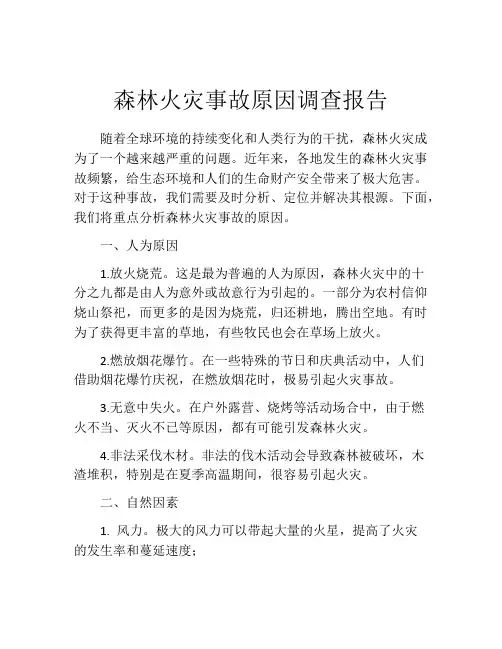 森林火灾事故原因调查报告

随着全球环境的持续变化和人类行为的干扰，森林火灾成为了一个越来越严重的问题。近年来，各地发生的森林火灾事故频繁，给生态环境和人们的生命财产安全带来了极大危害。对于这种事故，我们需要及时分析、定位并解决其根源。下面，我们将重点分析森林火灾事故的原因。

一、人为原因

1.放火烧荒。这是最为普遍的人为原因，森林火灾中的十分之九都是由人为意外或故意行为引起的。一部分为农村信仰烧山祭祀，而更多的是因为烧荒，归还耕地，腾出空地。有时为了获得更丰富的草地，有些牧民也会在草场上放火。

2.燃放烟花爆竹。在一些特殊的节日和庆典活动中，人们借助烟花爆竹庆祝，在燃放烟花时，极易引起火灾事故。

3.无意中失火。在户外露营、烧烤等活动场合中，由于燃火不当、灭火不已等原因，都有可能引发森林火灾。

4.非法采伐木材。非法的伐木活动会导致森林被破坏，木渣堆积，特别是在夏季高温期间，很容易引起火灾。

二、自然因素

1. 风力。极大的风力可以带起大量的火星，提高了火灾的发生率和蔓延速度；